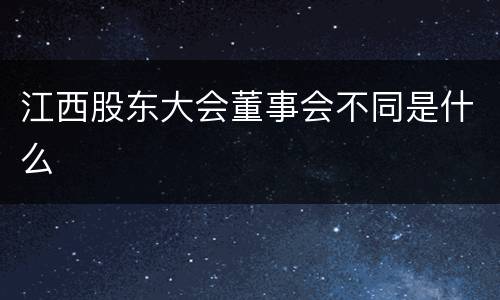 江西股东大会董事会不同是什么